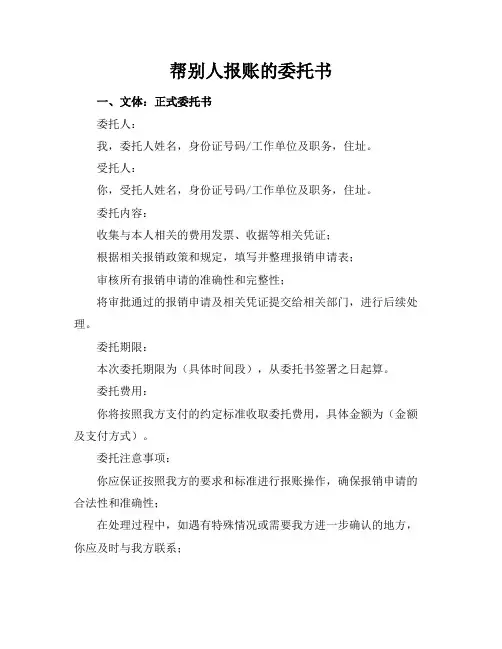 帮别人报账的委托书

一、文体：正式委托书

委托人：

我，委托人姓名，身份证号码/工作单位及职务，住址。

受托人：

你，受托人姓名，身份证号码/工作单位及职务，住址。

委托内容：

收集与本人相关的费用发票、收据等相关凭证；

根据相关报销政策和规定，填写并整理报销申请表；

审核所有报销申请的准确性和完整性；

将审批通过的报销申请及相关凭证提交给相关部门，进行后续处理。

委托期限：

本次委托期限为（具体时间段），从委托书签署之日起算。

委托费用：

你将按照我方支付的约定标准收取委托费用，具体金额为（金额及支付方式）。

委托注意事项：

你应保证按照我方的要求和标准进行报账操作，确保报销申请的合法性和准确性；

在处理过程中，如遇有特殊情况或需要我方进一步确认的地方，你应及时与我方联系；